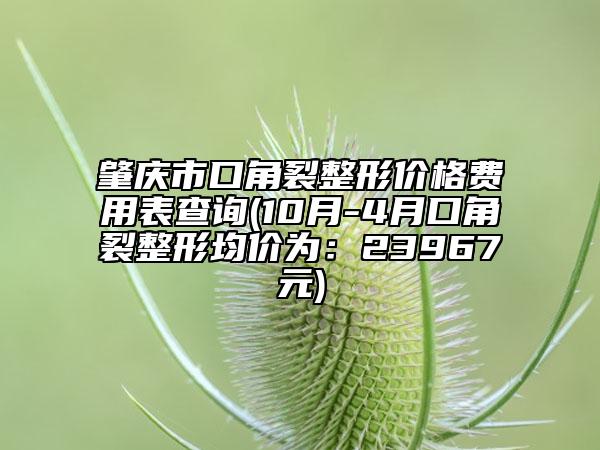 肇庆市口角裂整形价格费用表查询(10月-4月口角裂整形均价为：23967元)